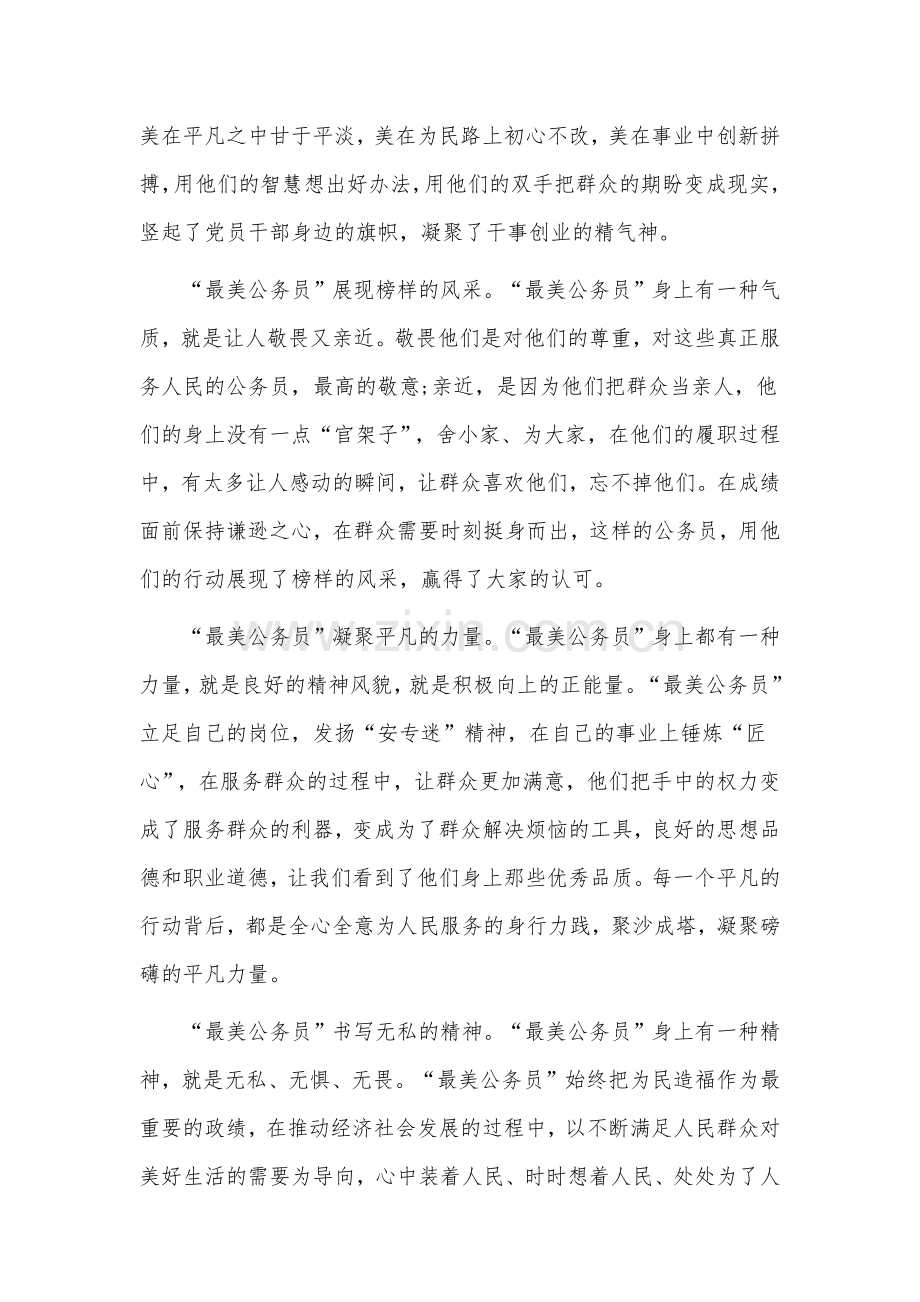 美在平凡之中甘于平淡，美在为民路上初心不改，美在事业中创新拼搏，用他们的智慧想出好办法，用他们的双手把群众的期盼变成现实，竖起了党员干部身边的旗帜，凝聚了干事创业的精气神。

“最美公务员”展现榜样的风采。“最美公务员”身上有一种气质，就是让人敬畏又亲近。敬畏他们是对他们的尊重，对这些真正服务人民的公务员，最高的敬意;亲近，是因为他们把群众当亲人，他们的身上没有一点“官架子”，舍小家、为大家，在他们的履职过程中，有太多让人感动的瞬间，让群众喜欢他们，忘不掉他们。在成绩面前保持谦逊之心，在群众需要时刻挺身而出，这样的公务员，用他们的行动展现了榜样的风采，赢得了大家的认可。

“最美公务员”凝聚平凡的力量。“最美公务员”身上都有一种力量，就是良好的精神风貌，就是积极向上的正能量。“最美公务员”立足自己的岗位，发扬“安专迷”精神，在自己的事业上锤炼“匠心”，在服务群众的过程中，让群众更加满意，他们把手中的权力变成了服务群众的利器，变成为了群众解决烦恼的工具，良好的思想品德和职业道德，让我们看到了他们身上那些优秀品质。每一个平凡的行动背后，都是全心全意为人民服务的身行力践，聚沙成塔，凝聚磅礴的平凡力量。

“最美公务员”书写无私的精神。“最美公务员”身上有一种精神，就是无私、无惧、无畏。“最美公务员”始终把为民造福作为最重要的政绩，在推动经济社会发展的过程中，以不断满足人民群众对美好生活的需要为导向，心中装着人民、时时想着人民、处处为了人

www.zixin.com.cn